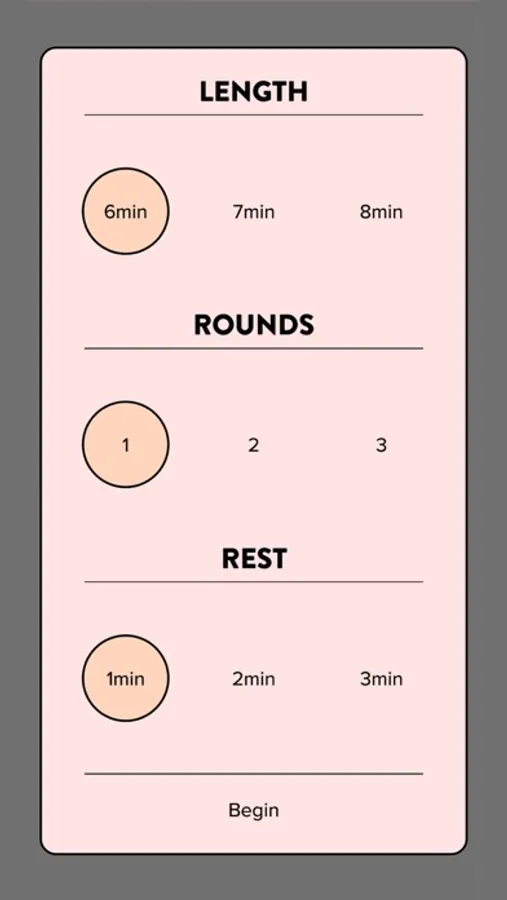 LENGTH

6min 7min 8min

ROUNDS

1 2 3

REST

1min 2min 3min

Begin